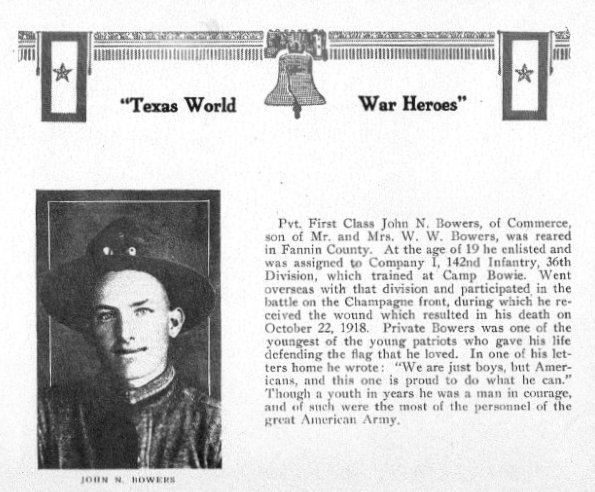 "Texas World War Heroes"

JOHN N. BOWERS

Pvt. First Class John N. Bowers, of Commerce, son of Mr. and Mrs. W. W. Bowers, was reared in Fannin County. At the age of 19 he enlisted and was assigned to Company I, 142nd Infantry, 36th Division, which trained at Camp Bowie. Went overseas with that division and participated in the battle on the Champagne front, during which he received the wound which resulted in his death on October 22, 1918. Private Bowers was one of the youngest of the young patriots who gave his life defending the flag that he loved. In one of his letters home he wrote: "We are just boys, but Americans, and this one is proud to do what he can." Though a youth in years he was a man in courage, and of such were the most of the personnel of the great American Army.